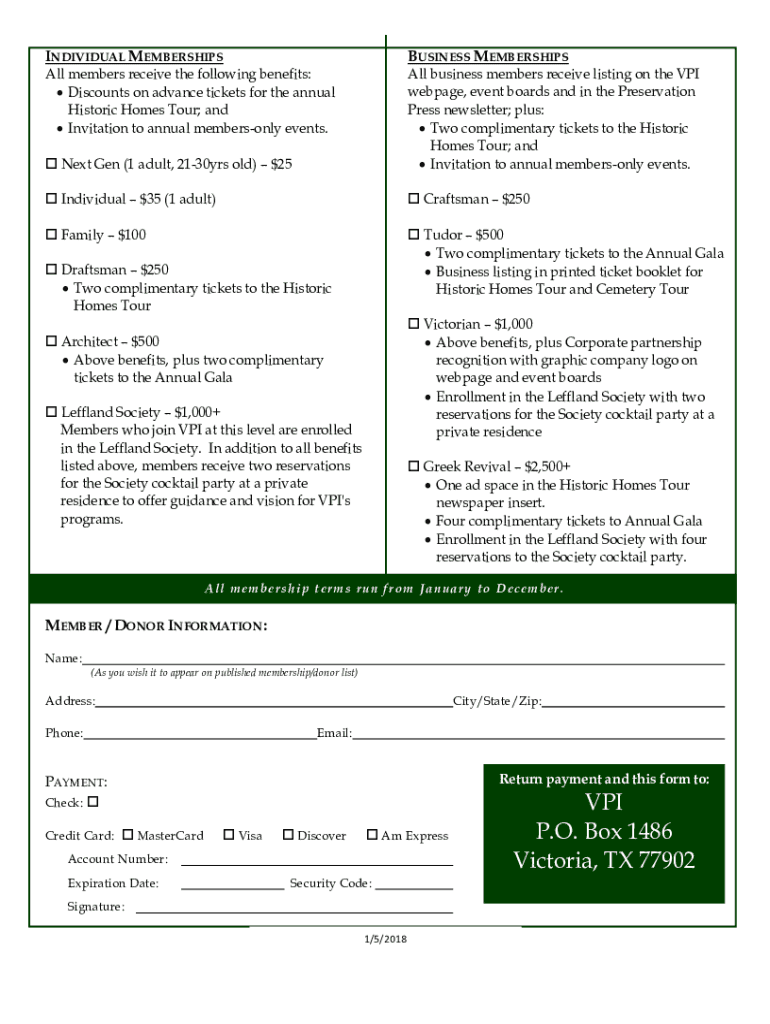 INDIVIDUAL MEMBERSHIPS
All members receive the following benefits:
• Discounts on advance tickets for the annual Historic Homes Tour; and
• Invitation to annual members-only events.

☐ Next Gen (1 adult, 21-30yrs old) – $25

☐ Individual – $35 (1 adult)

☐ Family – $100

☐ Draftsman – $250
• Two complimentary tickets to the Historic Homes Tour

☐ Architect – $500
• Above benefits, plus two complimentary tickets to the Annual Gala

☐ Leffland Society – $1,000+
Members who join VPI at this level are enrolled in the Leffland Society. In addition to all benefits listed above, members receive two reservations for the Society cocktail party at a private residence to offer guidance and vision for VPI's programs.

BUSINESS MEMBERSHIPS
All business members receive listing on the VPI webpage, event boards and in the Preservation Press newsletter; plus:
• Two complimentary tickets to the Historic Homes Tour; and
• Invitation to annual members-only events.

☐ Craftsman – $250

☐ Tudor – $500
• Two complimentary tickets to the Annual Gala
• Business listing in printed ticket booklet for Historic Homes Tour and Cemetery Tour

☐ Victorian – $1,000
• Above benefits, plus Corporate partnership recognition with graphic company logo on webpage and event boards
• Enrollment in the Leffland Society with two reservations for the Society cocktail party at a private residence

☐ Greek Revival – $2,500+
• One ad space in the Historic Homes Tour newspaper insert.
• Four complimentary tickets to Annual Gala
• Enrollment in the Leffland Society with four reservations to the Society cocktail party.

All membership terms run from January to December.

MEMBER / DONOR INFORMATION:

Name:
(As you wish it to appear on published membership/donor list)

Address: City/State/Zip:

Phone: Email:

PAYMENT:
Check: ☐

Credit Card: ☐ MasterCard ☐ Visa ☐ Discover ☐ Am Express

Account Number:

Expiration Date: Security Code:

Signature:

Return payment and this form to:
VPI
P.O. Box 1486
Victoria, TX 77902

1/5/2018